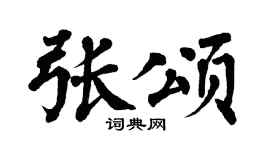 张颂
词典网